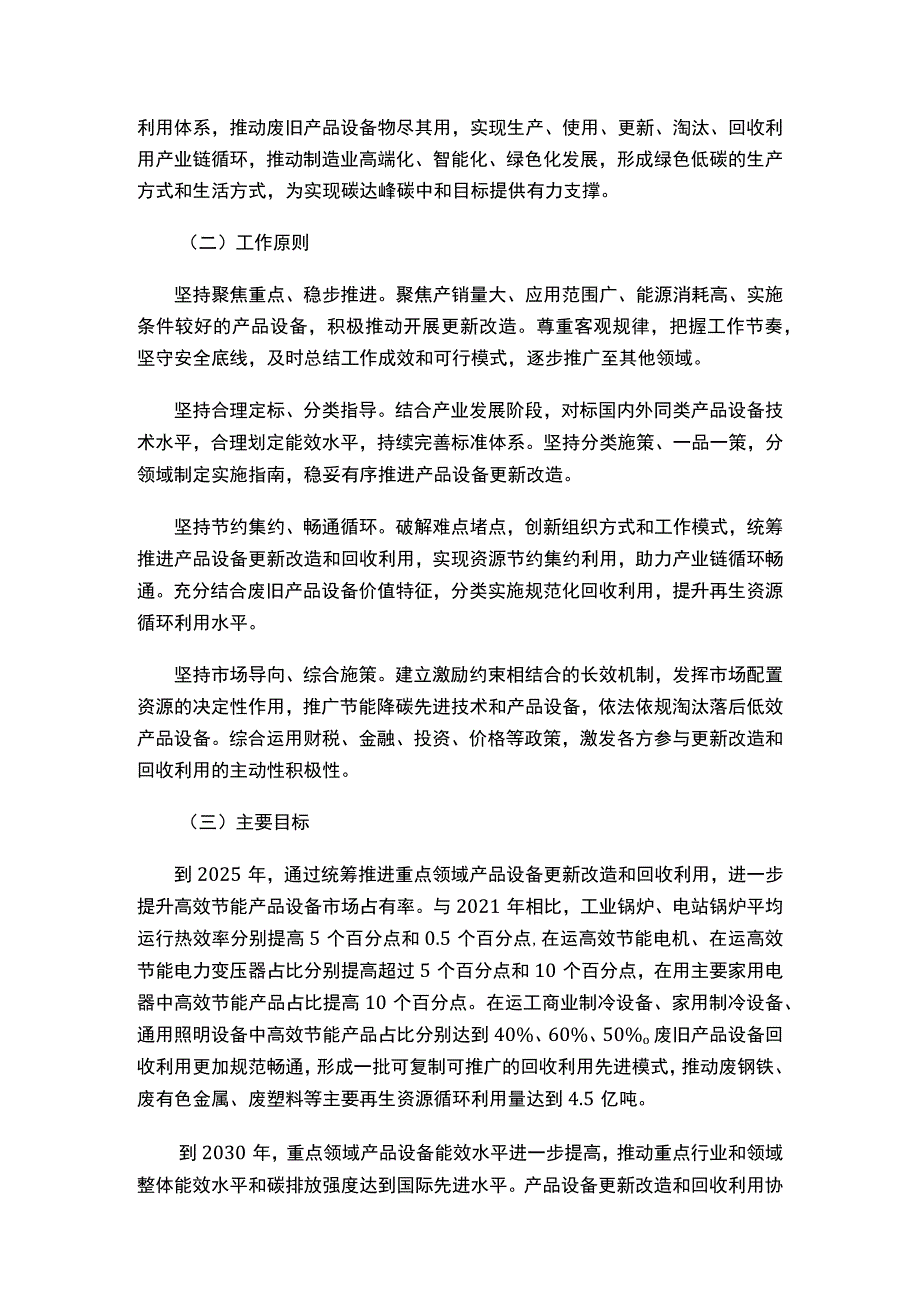 利用体系，推动废旧产品设备物尽其用，实现生产、使用、更新、淘汰、回收利用产业链循环，推动制造业高端化、智能化、绿色化发展，形成绿色低碳的生产方式和生活方式，为实现碳达峰碳中和目标提供有力支撑。

（二）工作原则

坚持聚焦重点、稳步推进。聚焦产销量大、应用范围广、能源消耗高、实施条件较好的产品设备，积极推动开展更新改造。尊重客观规律，把握工作节奏，坚守安全底线，及时总结工作成效和可行模式，逐步推广至其他领域。

坚持合理定标、分类指导。结合产业发展阶段，对标国内外同类产品设备技术水平，合理划定能效水平，持续完善标准体系。坚持分类施策、一品一策，分领域制定实施指南，稳妥有序推进产品设备更新改造。

坚持节约集约、畅通循环。破解难点堵点，创新组织方式和工作模式，统筹推进产品设备更新改造和回收利用，实现资源节约集约利用，助力产业链循环畅通。充分结合废旧产品设备价值特征，分类实施规范化回收利用，提升再生资源循环利用水平。

坚持市场导向、综合施策。建立激励约束相结合的长效机制，发挥市场配置资源的决定性作用，推广节能降碳先进技术和产品设备，依法依规淘汰落后低效产品设备。综合运用财税、金融、投资、价格等政策，激发各方参与更新改造和回收利用的主动性积极性。

（三）主要目标

到 2025 年，通过统筹推进重点领域产品设备更新改造和回收利用，进一步提升高效节能产品设备市场占有率。与 2021 年相比，工业锅炉、电站锅炉平均运行热效率分别提高 5 个百分点和 0.5 个百分点，在运高效节能电机、在运高效节能电力变压器占比分别提高超过 5 个百分点和 10 个百分点，在用主要家用电器中高效节能产品占比提高 10 个百分点。在运工商业制冷设备、家用制冷设备、通用照明设备中高效节能产品占比分别达到 40%、60%、50%。废旧产品设备回收利用更加规范畅通，形成一批可复制可推广的回收利用先进模式，推动废钢铁、废有色金属、废塑料等主要再生资源循环利用量达到 4.5 亿吨。

到 2030 年，重点领域产品设备能效水平进一步提高，推动重点行业和领域整体能效水平和碳排放强度达到国际先进水平。产品设备更新改造和回收利用协